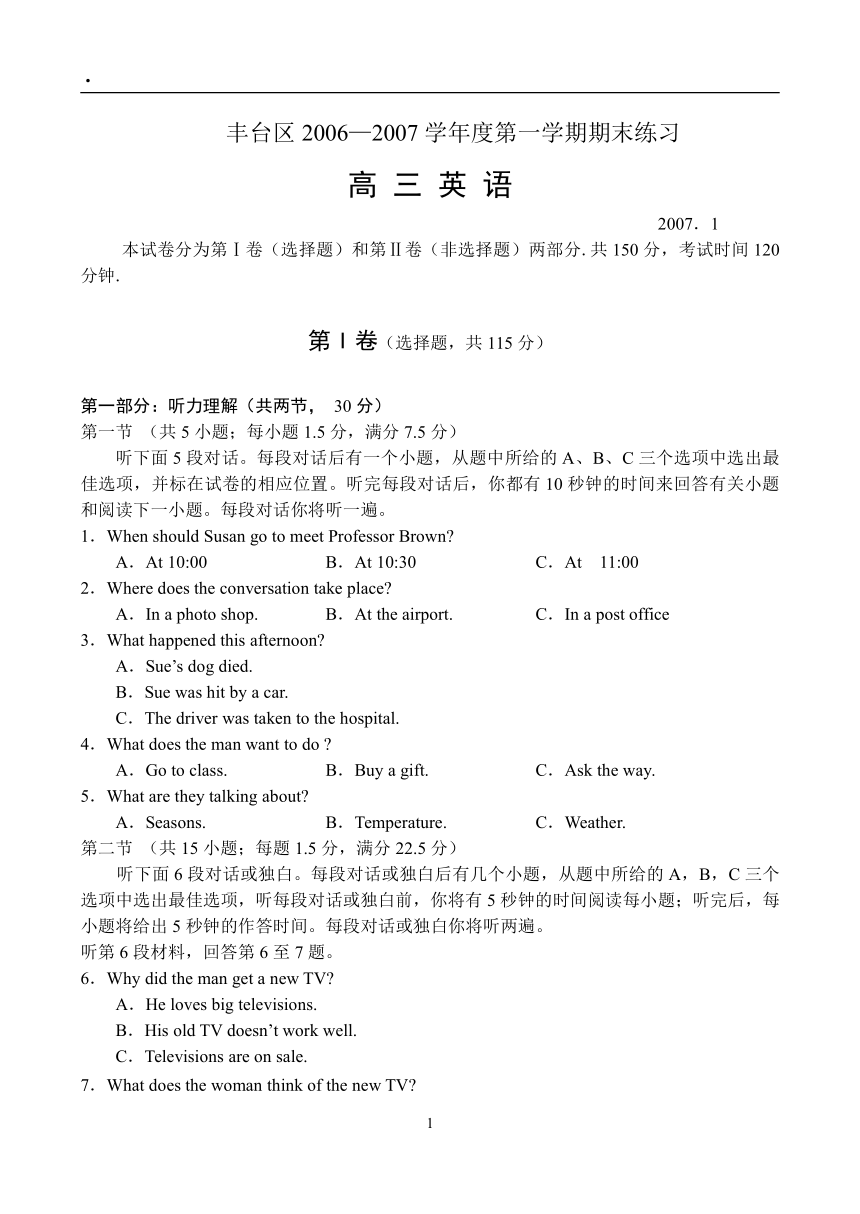 .

丰台区 2006—2007 学年度第一学期期末练习

高 三 英 语

2007．1

本试卷分为第Ⅰ卷（选择题）和第Ⅱ卷（非选择题）两部分. 共 150 分，考试时间 120 分钟.

第Ⅰ卷（选择题，共 115 分）

第一部分：听力理解（共两节， 30 分）
第一节 （共 5 小题；每小题 1.5 分，满分 7.5 分）

听下面 5 段对话。每段对话后有一个小题，从题中所给的 A、B、C 三个选项中选出最佳选项，并标在试卷的相应位置。听完每段对话后，你都有 10 秒钟的时间来回答有关小题和阅读下一小题。每段对话你将听一遍。

1．When should Susan go to meet Professor Brown?
A．At 10:00 B．At 10:30 C．At 11:00
2．Where does the conversation take place?
A．In a photo shop. B．At the airport. C．In a post office
3．What happened this afternoon?
A．Sue’s dog died.
B．Sue was hit by a car.
C．The driver was taken to the hospital.
4．What does the man want to do ?
A．Go to class. B．Buy a gift. C．Ask the way.
5．What are they talking about?
A．Seasons. B．Temperature. C．Weather.
第二节 （共 15 小题；每题 1.5 分，满分 22.5 分）

听下面 6 段对话或独白。每段对话或独白后有几个小题，从题中所给的 A，B，C 三个选项中选出最佳选项，听每段对话或独白前，你将有 5 秒钟的时间阅读每小题；听完后，每小题将给出 5 秒钟的作答时间。每段对话或独白你将听两遍。
听第 6 段材料，回答第 6 至 7 题。
6．Why did the man get a new TV?
A．He loves big televisions.
B．His old TV doesn’t work well.
C．Televisions are on sale.
7．What does the woman think of the new TV?

1